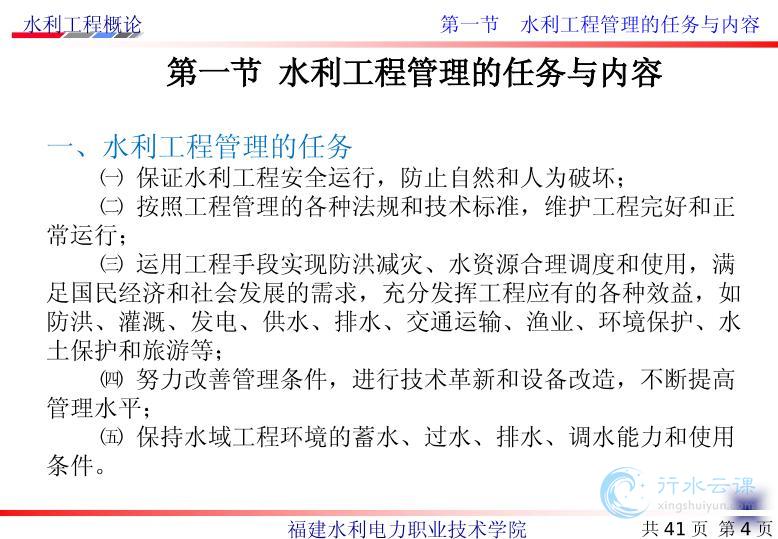 水利工程概论

第一节　水利工程管理的任务与内容

第一节 水利工程管理的任务与内容

一、水利工程管理的任务

㈠ 保证水利工程安全运行，防止自然和人为破坏；

㈡ 按照工程管理的各种法规和技术标准，维护工程完好和正常运行；

㈢ 运用工程手段实现防洪减灾、水资源合理调度和使用，满足国民经济和社会发展的需求，充分发挥工程应有的各种效益，如防洪、灌溉、发电、供水、排水、交通运输、渔业、环境保护、水土保护和旅游等；

㈣ 努力改善管理条件，进行技术革新和设备改造，不断提高管理水平；

㈤ 保持水域工程环境的蓄水、过水、排水、调水能力和使用条件。

行水云课
xingshuiyun.com

福建水利电力职业技术学院

共 41 页 第 4 页